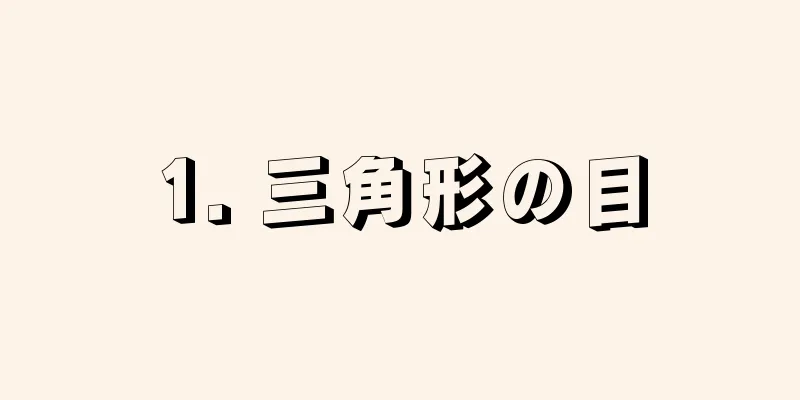 1. 三角形の目